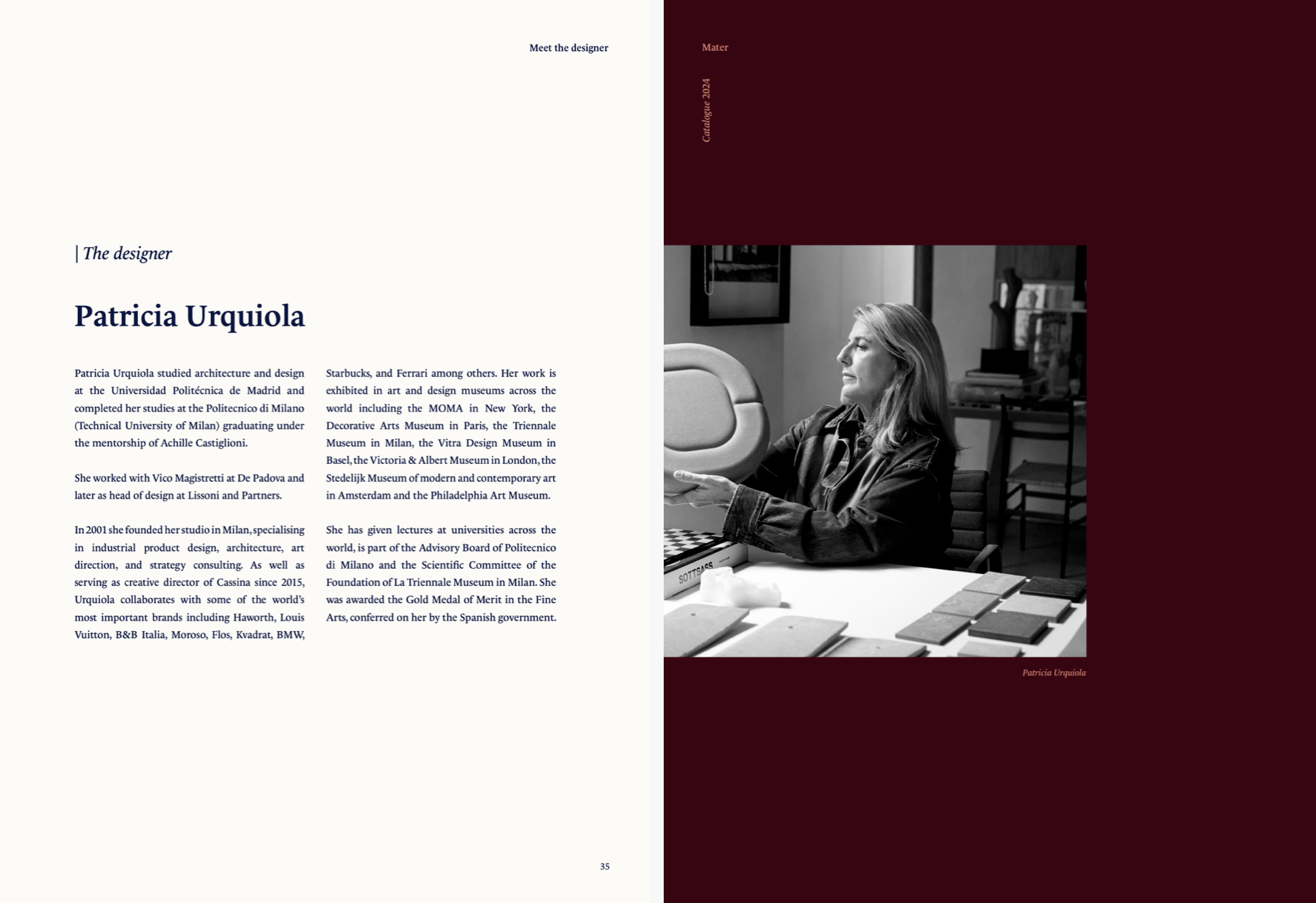 Meet the designer

| The designer

Patricia Urquiola

Patricia Urquiola studied architecture and design at the Universidad Politécnica de Madrid and completed her studies at the Politecnico di Milano (Technical University of Milan) graduating under the mentorship of Achille Castiglioni.

She worked with Vico Magistretti at De Padova and later as head of design at Lissoni and Partners.

In 2001 she founded her studio in Milan, specialising in industrial product design, architecture, art direction, and strategy consulting. As well as serving as creative director of Cassina since 2015, Urquiola collaborates with some of the world's most important brands including Haworth, Louis Vuitton, B&B Italia, Moroso, Flos, Kvadrat, BMW, Starbucks, and Ferrari among others. Her work is exhibited in art and design museums across the world including the MOMA in New York, the Decorative Arts Museum in Paris, the Triennale Museum in Milan, the Vitra Design Museum in Basel, the Victoria & Albert Museum in London, the Stedelijk Museum of modern and contemporary art in Amsterdam and the Philadelphia Art Museum.

She has given lectures at universities across the world, is part of the Advisory Board of Politecnico di Milano and the Scientific Committee of the Foundation of La Triennale Museum in Milan. She was awarded the Gold Medal of Merit in the Fine Arts, conferred on her by the Spanish government.

35

Mater

Catalogue 2024

SOTTSASS

Patricia Urquiola